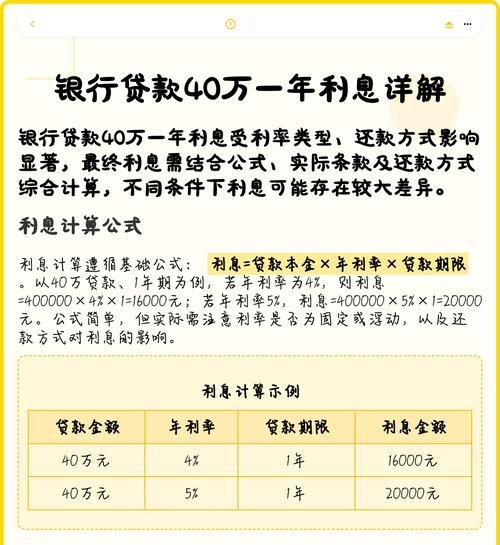 银行贷款40万一年利息详解

银行贷款40万一年利息受利率类型、还款方式影响显著，最终利息需结合公式、实际条款及还款方式综合计算，不同条件下利息可能存在较大差异。

利息计算公式

利息计算遵循基础公式： 利息=贷款本金×年利率×贷款期限。以40万贷款、1年期为例，若年利率为4%，则利息=400000×4%×1=16000元；若年利率5%，利息=400000×5%×1=20000元。公式简单，但实际需注意利率是否为固定或浮动，以及还款方式对利息的影响。

利息计算示例

| 贷款金额 | 年利率 | 贷款期限 | 利息金额 |
|---|---|---|---|
| 40万元 | 4% | 1年 | 16000元 |
| 40万元 | 5% | 1年 | 20000元 |